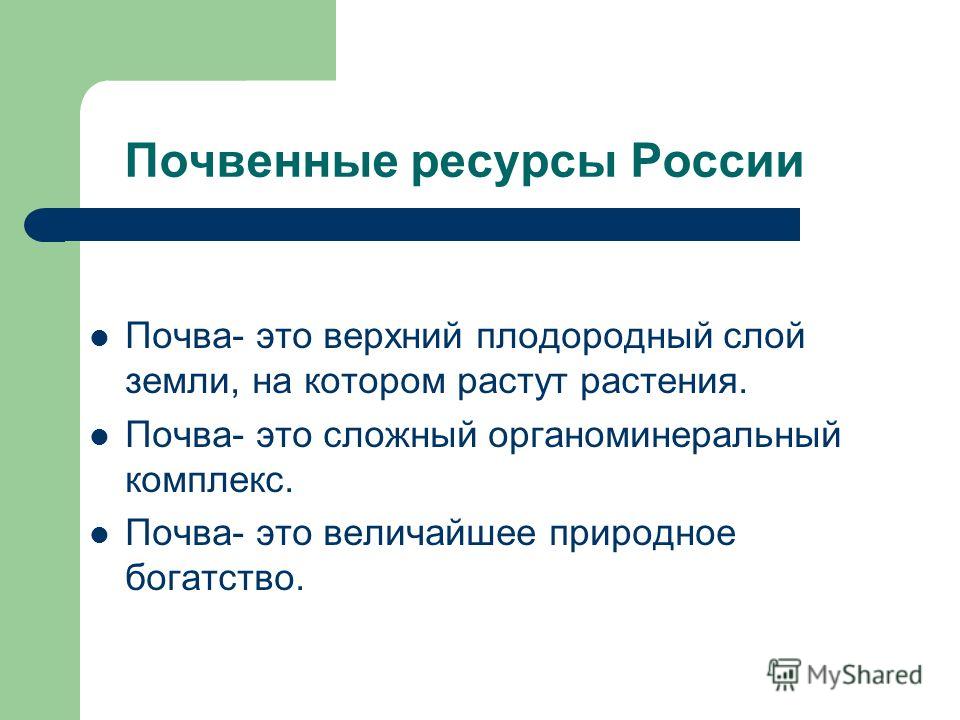 Почвенные ресурсы России

- Почва- это верхний плодородный слой земли, на котором растут растения.
- Почва- это сложный органоминеральный комплекс.
- Почва- это величайшее природное богатство.

MyShared